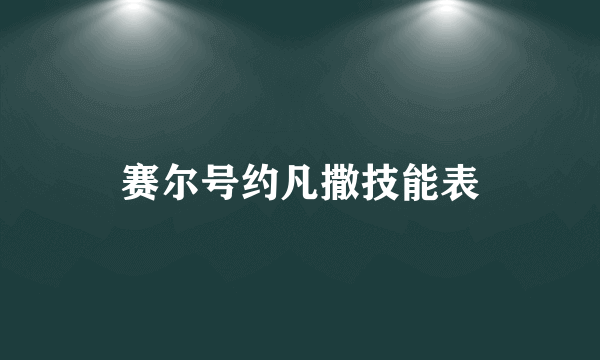 赛尔号约凡撒技能表